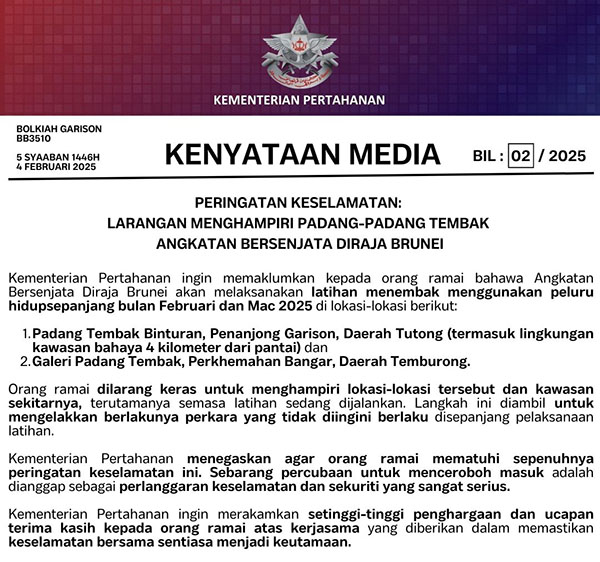 KEMENTERIAN PERTAHANAN

BOLKIAH GARISON
BB3510

5 SYAABAN 1446H
4 FEBRUARI 2025

KENYATAAN MEDIA

BIL : 02 / 2025

PERINGATAN KESELAMATAN:
LARANGAN MENGHAMPIRI PADANG-PADANG TEMBAK
ANGKATAN BERSENJATA DIRAJA BRUNEI

Kementerian Pertahanan ingin memaklumkan kepada orang ramai bahawa Angkatan Bersenjata Diraja Brunei akan melaksanakan latihan menembak menggunakan peluru hidupsepanjang bulan Februari dan Mac 2025 di lokasi-lokasi berikut:

1. Padang Tembak Binturan, Penanjong Garison, Daerah Tutong (termasuk lingkungan kawasan bahaya 4 kilometer dari pantai) dan
2. Galeri Padang Tembak, Perkhemahan Bangar, Daerah Temburong.

Orang ramai dilarang keras untuk menghampiri lokasi-lokasi tersebut dan kawasan sekitarnya, terutamanya semasa latihan sedang dijalankan. Langkah ini diambil untuk mengelakkan berlakunya perkara yang tidak diingini berlaku disepanjang pelaksanaan latihan.

Kementerian Pertahanan menegaskan agar orang ramai mematuhi sepenuhnya peringatan keselamatan ini. Sebarang percubaan untuk menceroboh masuk adalah dianggap sebagai perlanggaran keselamatan dan sekuriti yang sangat serius.

Kementerian Pertahanan ingin merakamkan setinggi-tinggi penghargaan dan ucapan terima kasih kepada orang ramai atas kerjasama yang diberikan dalam memastikan keselamatan bersama sentiasa menjadi keutamaan.